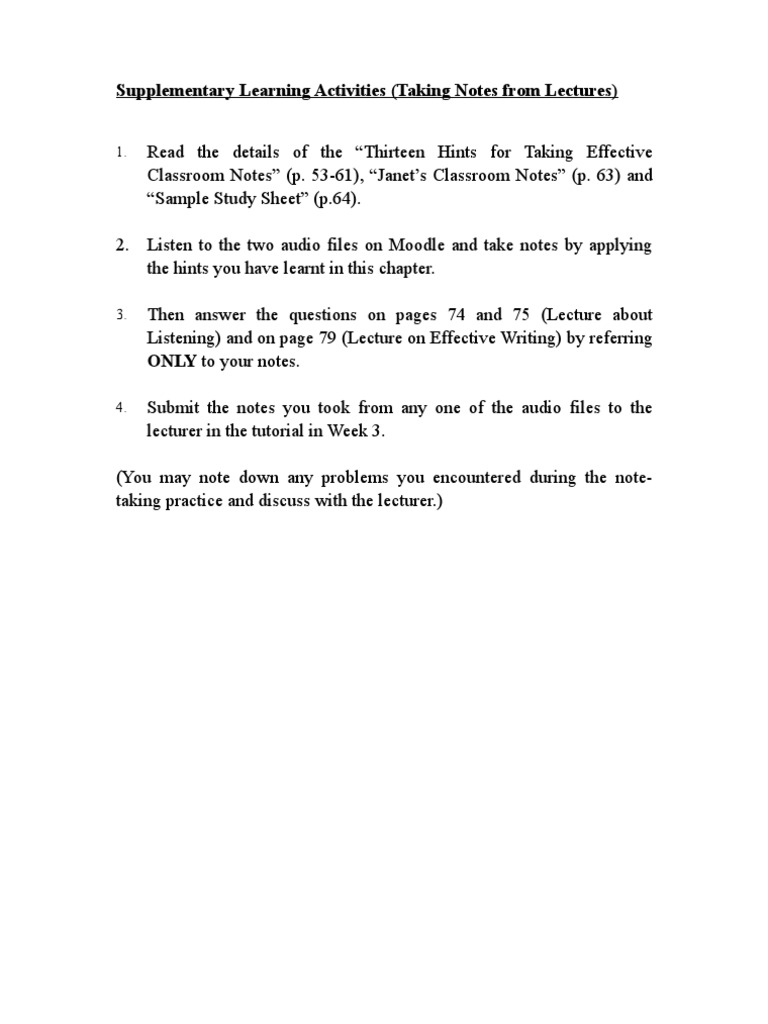 Supplementary Learning Activities (Taking Notes from Lectures)

1. Read the details of the “Thirteen Hints for Taking Effective Classroom Notes” (p. 53-61), “Janet’s Classroom Notes” (p. 63) and “Sample Study Sheet” (p.64).

2. Listen to the two audio files on Moodle and take notes by applying the hints you have learnt in this chapter.

3. Then answer the questions on pages 74 and 75 (Lecture about Listening) and on page 79 (Lecture on Effective Writing) by referring ONLY to your notes.

4. Submit the notes you took from any one of the audio files to the lecturer in the tutorial in Week 3.

(You may note down any problems you encountered during the note-taking practice and discuss with the lecturer.)